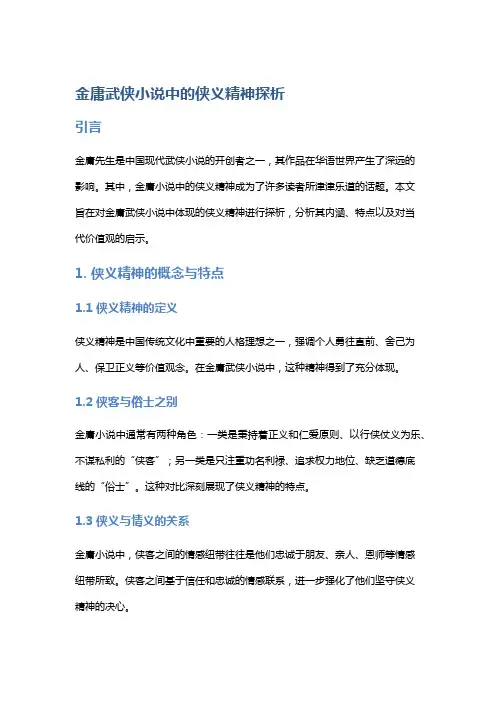 金庸武侠小说中的侠义精神探析

引言

金庸先生是中国现代武侠小说的开创者之一，其作品在华语世界产生了深远的影响。其中，金庸小说中的侠义精神成为了许多读者所津津乐道的话题。本文旨在对金庸武侠小说中体现的侠义精神进行探析，分析其内涵、特点以及对当代价值观的启示。

1. 侠义精神的概念与特点

1.1 侠义精神的定义

侠义精神是中国传统文化中重要的人格理想之一，强调个人勇往直前、舍己为人、保卫正义等价值观念。在金庸武侠小说中，这种精神得到了充分体现。

1.2 侠客与俗士之别

金庸小说中通常有两种角色：一类是秉持着正义和仁爱原则、以行侠仗义为乐、不谋私利的“侠客”；另一类是只注重功名利禄、追求权力地位、缺乏道德底线的“俗士”。这种对比深刻展现了侠义精神的特点。

1.3 侠义与情义的关系

金庸小说中，侠客之间的情感纽带往往是他们忠诚于朋友、亲人、恩师等情感纽带所致。侠客之间基于信任和忠诚的情感联系，进一步强化了他们坚守侠义精神的决心。